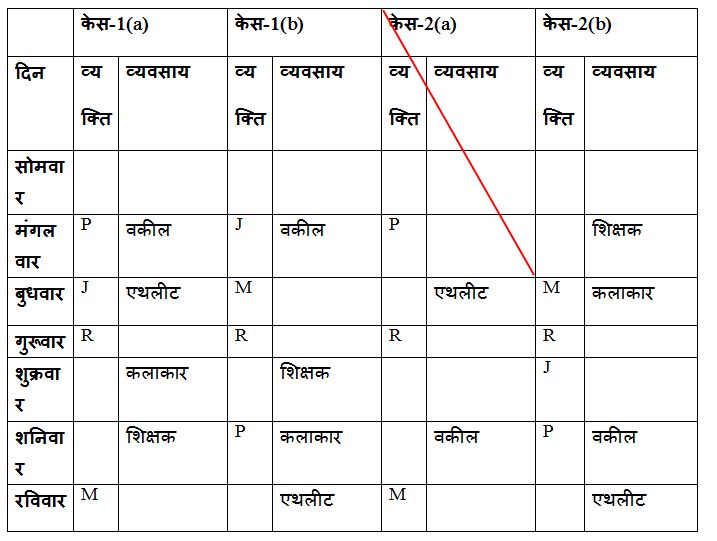 |  | केस-1(a) |  | केस-1(b) |  | केस-2(a) |  | केस-2(b) |  |
|---|---|---|---|---|---|---|---|---|
| दिन | व्यक्ति | व्यवसाय | व्यक्ति | व्यवसाय | व्यक्ति | व्यवसाय | व्यक्ति | व्यवसाय |
| सोमवार |  |  |  |  |  |  |  |  |
| मंगलवार | P | वकील | J | वकील | P |  |  | शिक्षक |
| बुधवार | J | एथलीट | M |  |  | एथलीट | M | कलाकार |
| गुरूवार | R |  | R |  | R |  | R |  |
| शुक्रवार |  | कलाकार |  | शिक्षक |  |  | J |  |
| शनिवार |  | शिक्षक | P | कलाकार |  | वकील | P | वकील |
| रविवार | M |  |  | एथलीट | M |  |  | एथलीट |